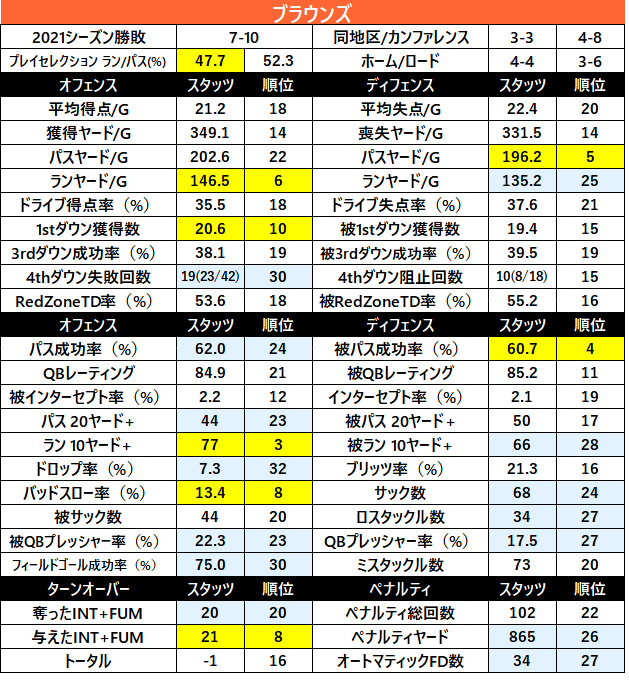 ブラウンズ

| 2021シーズン勝敗 | 7-10 | | 同地区/カンファレンス | 3-3 | 4-8 |
|---|---|---|---|---|---|
| プレイセレクション ラン/パス(%) | 47.7 | 52.3 | ホーム/ロード | 4-4 | 3-6 |
| オフェンス | スタッツ | 順位 | ディフェンス | スタッツ | 順位 |
| 平均得点/G | 21.2 | 18 | 平均失点/G | 22.4 | 20 |
| 獲得ヤード/G | 349.1 | 14 | 喪失ヤード/G | 331.5 | 14 |
| パスヤード/G | 202.6 | 22 | パスヤード/G | 196.2 | 5 |
| ランヤード/G | 146.5 | 6 | ランヤード/G | 135.2 | 25 |
| ドライブ得点率（%） | 35.5 | 18 | ドライブ失点率（%） | 37.6 | 21 |
| 1stダウン獲得数 | 20.6 | 10 | 被1stダウン獲得数 | 19.4 | 15 |
| 3rdダウン成功率（%） | 38.1 | 19 | 被3rdダウン成功率（%） | 39.5 | 19 |
| 4thダウン失敗回数 | 19(23/42) | 30 | 4thダウン阻止回数 | 10(8/18) | 15 |
| RedZoneTD率（%） | 53.6 | 18 | 被RedZoneTD率（%） | 55.2 | 16 |
| オフェンス | スタッツ | 順位 | ディフェンス | スタッツ | 順位 |
| パス成功率（%） | 62.0 | 24 | 被パス成功率（%） | 60.7 | 4 |
| QBレーティング | 84.9 | 21 | 被QBレーティング | 85.2 | 11 |
| 被インターセプト率（%） | 2.2 | 12 | インターセプト率（%） | 2.1 | 19 |
| パス 20ヤード+ | 44 | 23 | 被パス 20ヤード+ | 50 | 17 |
| ラン 10ヤード+ | 77 | 3 | 被ラン 10ヤード+ | 66 | 28 |
| ドロップ率（%） | 7.3 | 32 | ブリッツ率（%） | 21.3 | 16 |
| バッドスロー率（%） | 13.4 | 8 | サック数 | 68 | 24 |
| 被サック数 | 44 | 20 | ロスタックル数 | 34 | 27 |
| 被QBプレッシャー率（%） | 22.3 | 23 | QBプレッシャー率（%） | 17.5 | 27 |
| フィールドゴール成功率（%） | 75.0 | 30 | ミスタックル数 | 73 | 20 |
| ターンオーバー | スタッツ | 順位 | ペナルティ | スタッツ | 順位 |
| 奪ったINT+FUM | 20 | 20 | ペナルティ総回数 | 102 | 22 |
| 与えたINT+FUM | 21 | 8 | ペナルティヤード | 865 | 26 |
| トータル | -1 | 16 | オートマティックFD数 | 34 | 27 |